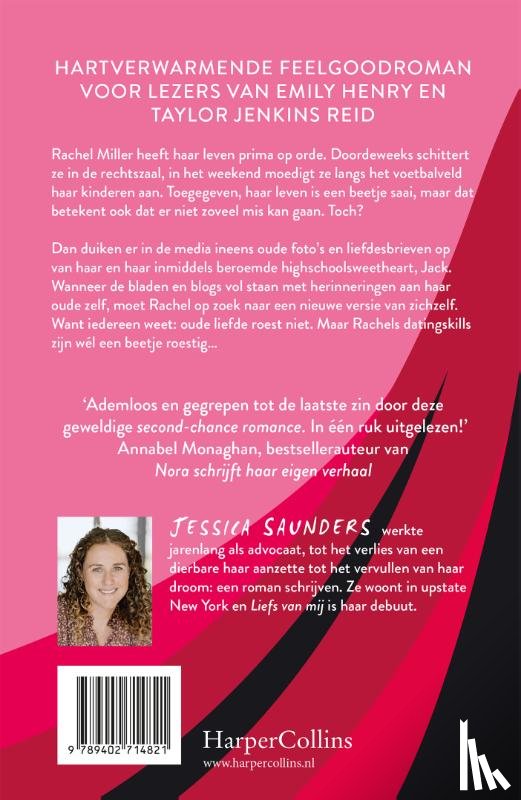 HARTVERWARMENDE FEELGOODROMAN VOOR LEZERS VAN EMILY HENRY EN TAYLOR JENKINS REID

Rachel Miller heeft haar leven prima op orde. Doordeweeks schittert ze in de rechtszaal, in het weekend moedigt ze langs het voetbalveld haar kinderen aan. Toegegeven, haar leven is een beetje saai, maar dat betekent ook dat er niet zoveel mis kan gaan. Toch?

Dan duiken er in de media ineens oude foto's en liefdesbrieven op van haar en haar inmiddels beroemde highschoolsweetheart, Jack. Wanneer de bladen en blogs vol staan met herinneringen aan haar oude zelf, moet Rachel op zoek naar een nieuwe versie van zichzelf. Want iedereen weet: oude liefde roest niet. Maar Rachels datingskills zijn wél een beetje roestig...

'Ademloos en gegrepen tot de laatste zin door deze geweldige second-chance romance. In één ruk uitgelezen!'
Annabel Monaghan, bestsellerauteur van Nora schrijft haar eigen verhaal

JESSICA SAUNDERS werkte jarenlang als advocaat, tot het verlies van een dierbare haar aanzette tot het vervullen van haar droom: een roman schrijven. Ze woont in upstate New York en Liefs van mij is haar debuut.

9 789402 714821

HarperCollins
www.harpercollins.nl